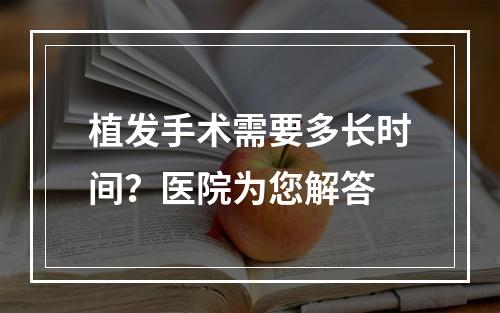 植发手术需要多长时间？医院为您解答